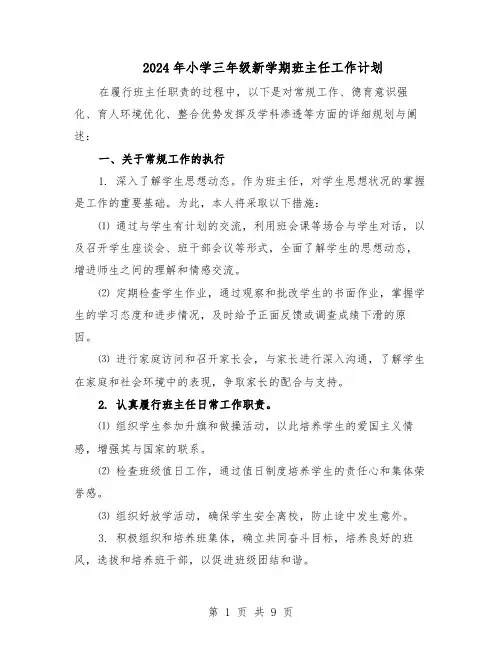 2024年小学三年级新学期班主任工作计划

在履行班主任职责的过程中，以下是对常规工作、德育意识强化、育人环境优化、整合优势发挥及学科渗透等方面的详细规划与阐述：

一、关于常规工作的执行

1. 深入了解学生思想动态。作为班主任，对学生思想状况的掌握是工作的重要基础。为此，本人将采取以下措施：

⑴ 通过与学生有计划的交流，利用班会课等场合与学生对话，以及召开学生座谈会、班干部会议等形式，全面了解学生的思想动态，增进师生之间的理解和情感交流。

⑵ 定期检查学生作业，通过观察和批改学生的书面作业，掌握学生的学习态度和进步情况，及时给予正面反馈或调查成绩下滑的原因。

⑶ 进行家庭访问和召开家长会，与家长进行深入沟通，了解学生在家庭和社会环境中的表现，争取家长的配合与支持。

2. 认真履行班主任日常工作职责。

⑴ 组织学生参加升旗和做操活动，以此培养学生的爱国主义情感，增强其与国家的联系。

⑵ 检查班级值日工作，通过值日制度培养学生的责任心和集体荣誉感。

⑶ 组织好放学活动，确保学生安全离校，防止途中发生意外。

3. 积极组织和培养班集体，确立共同奋斗目标，培养良好的班风，选拔和培养班干部，以促进班级团结和谐。

第 1 页 共 9 页